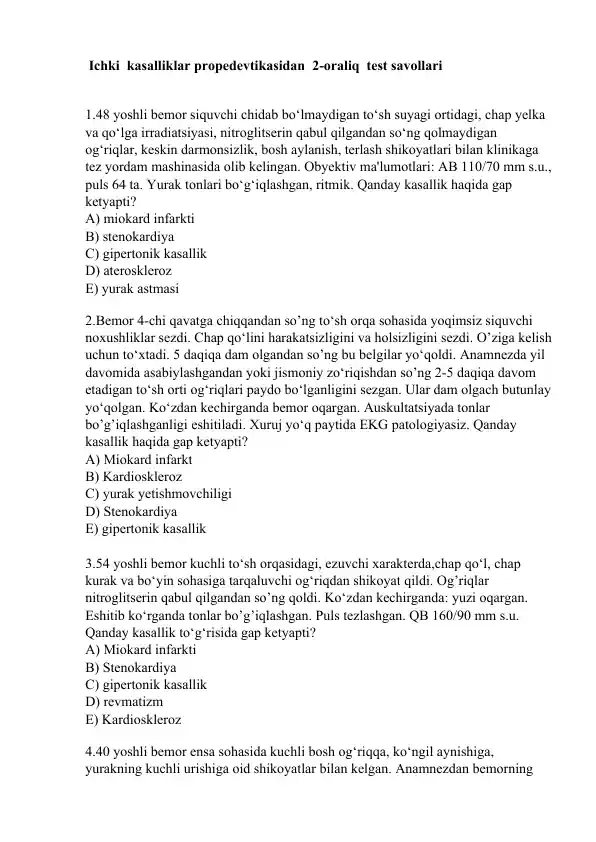 Ichki kasalliklar propedevtikasidan 2-oraliq test savollari

1.48 yoshli bemor siquvchi chidab bo'lmaydigan to'sh suyagi ortidagi, chap yelka va qo'lga irradiatsiyasi, nitroglitserin qabul qilgandan so'ng qolmaydigan og'riqlar, keskin darmonsizlik, bosh aylanish, terlash shikoyatlari bilan klinikaga tez yordam mashinasida olib kelingan. Obyektiv ma'lumotlari: AB 110/70 mm s.u., puls 64 ta. Yurak tonlari bo'g'iqlashgan, ritmik. Qanday kasallik haqida gap ketyapti?
A) miokard infarkti
B) stenokardiya
C) gipertonik kasallik
D) ateroskleroz
E) yurak astmasi

2.Bemor 4-chi qavatga chiqqandan so'ng to'sh orqa sohasida yoqimsiz siquvchi noxushliklar sezdi. Chap qo'lini harakatsizligini va holsizligini sezdi. O'ziga kelish uchun to'xtadi. 5 daqiqa dam olgandan so'ng bu belgilar yo'qoldi. Anamnezda yil davomida asabiylashgandan yoki jismoniy zo'riqishdan so'ng 2-5 daqiqa davom etadigan to'sh orti og'riqlari paydo bo'lganligini sezgan. Ular dam olgach butunlay yo'qolgan. Ko'zdan kechirganda bemor oqargan. Auskultatsiyada tonlar bo'g'iqlashganligi eshitiladi. Xuruj yo'q paytida EKG patologiyasiz. Qanday kasallik haqida gap ketyapti?
A) Miokard infarkt
B) Kardioskleroz
C) yurak yetishmovchiligi
D) Stenokardiya
E) gipertonik kasallik

3.54 yoshli bemor kuchli to'sh orqasidagi, ezuvchi xarakterda,chap qo'l, chap kurak va bo'yin sohasiga tarqaluvchi og'riqdan shikoyat qildi. Og'riqlar nitroglitserin qabul qilgandan so'ng qoldi. Ko'zdan kechirganda: yuzi oqargan. Eshitib ko'rganda tonlar bo'g'iqlashgan. Puls tezlashgan. QB 160/90 mm s.u. Qanday kasallik to'g'risida gap ketyapti?
A) Miokard infarkti
B) Stenokardiya
C) gipertonik kasallik
D) revmatizm
E) Kardioskleroz

4.40 yoshli bemor ensa sohasida kuchli bosh og'riqqa, ko'ngil aynishiga, yurakning kuchli urishiga oid shikoyatlar bilan kelgan. Anamnezdan bemorning